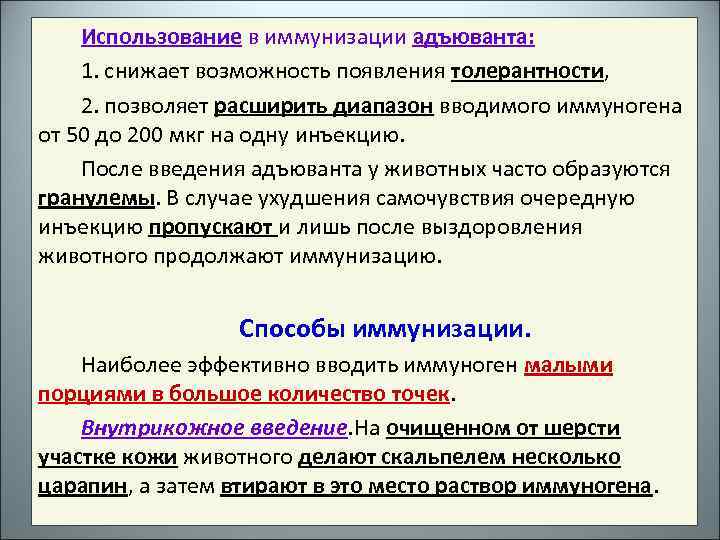 Использование в иммунизации адъюванта:

1. снижает возможность появления толерантности,

2. позволяет расширить диапазон вводимого иммуногена от 50 до 200 мкг на одну инъекцию.

После введения адъюванта у животных часто образуются гранулемы. В случае ухудшения самочувствия очередную инъекцию пропускают и лишь после выздоровления животного продолжают иммунизацию.

Способы иммунизации.

Наиболее эффективно вводить иммуноген малыми порциями в большое количество точек.

Внутрикожное введение.На очищенном от шерсти участке кожи животного делают скальпелем несколько царапин, а затем втирают в это место раствор иммуногена.